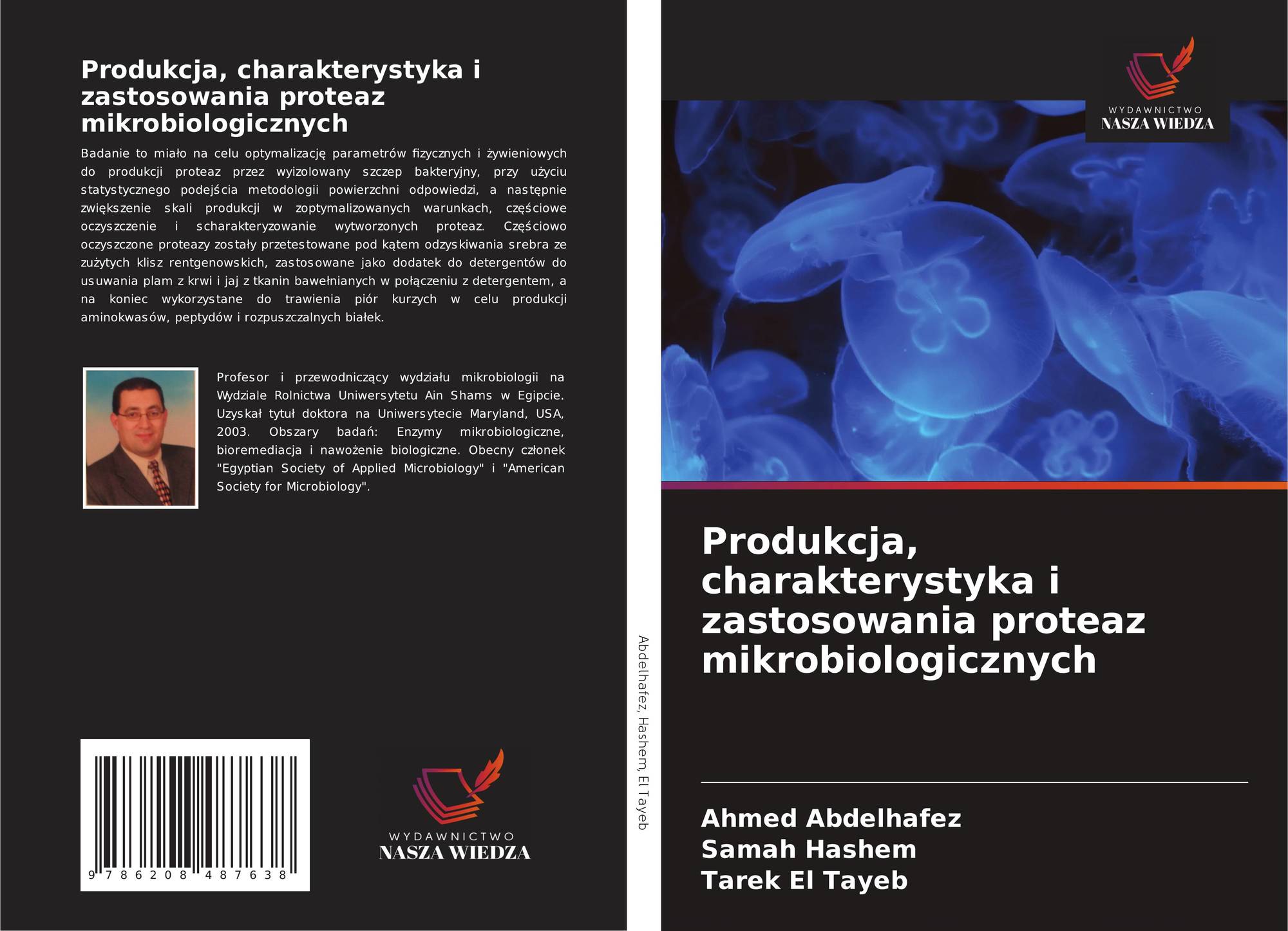 Produkcja, charakterystyka i zastosowania proteaz mikrobiologicznych

Badanie to miało na celu optymalizację parametrów fizycznych i żywieniowych do produkcji proteaz przez wyizolowany szczep bakteryjny, przy użyciu statystycznego podejścia metodologii powierzchni odpowiedzi, a następnie zwiększenie skali produkcji w zoptymalizowanych warunkach, częściowe oczyszczenie i scharakteryzowanie wytworzonych proteaz. Częściowo oczyszczone proteazy zostały przetestowane pod kątem odzyskiwania srebra ze zużytych klisz rentgenowskich, zastosowane jako dodatek do detergentów do usuwania plam z krwi i jaj z tkanin bawełnianych w połączeniu z detergentem, a na koniec wykorzystane do trawienia piór kurzych w celu produkcji aminokwasów, peptydów i rozpuszczalnych białek.

Profesor i przewodniczący wydziału mikrobiologii na Wydziale Rolnictwa Uniwersytetu Ain Shams w Egipcie. Uzyskał tytuł doktora na Uniwersytecie Maryland, USA, 2003. Obszary badań: Enzymy mikrobiologiczne, bioremediacja i nawożenie biologiczne. Obecny członek "Egyptian Society of Applied Microbiology" i "American Society for Microbiology".

9 786208 487638

WYDAWNICTWO
NASZA WIEDZA

Abdelhafez, Hashem, El Tayeb

WYDAWNICTWO
NASZA WIEDZA

Produkcja, charakterystyka i zastosowania proteaz mikrobiologicznych

Ahmed Abdelhafez
Samah Hashem
Tarek El Tayeb